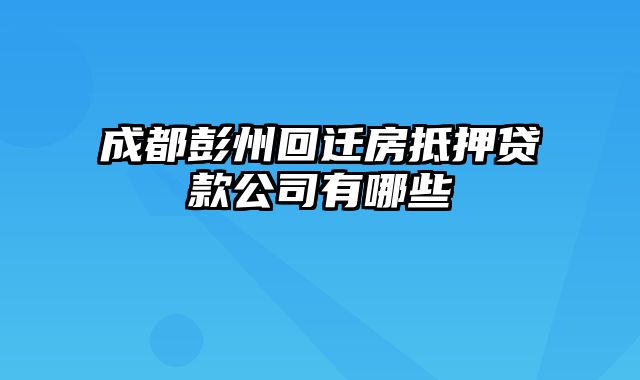 成都彭州回迁房抵押贷款公司有哪些